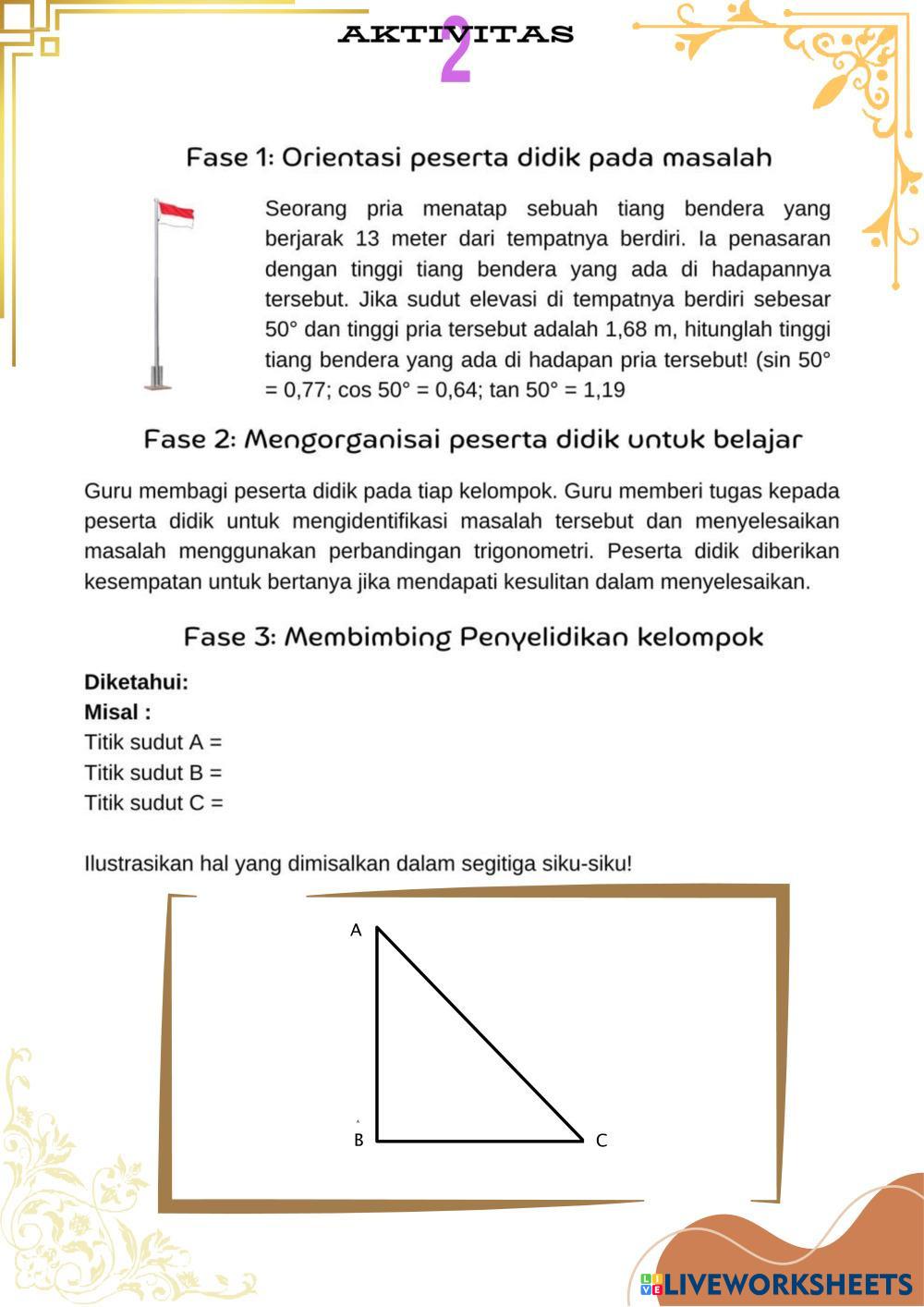 AKTIVITAS 2

Fase 1: Orientasi peserta didik pada masalah

Seorang pria menatap sebuah tiang bendera yang berjarak 13 meter dari tempatnya berdiri. Ia penasaran dengan tinggi tiang bendera yang ada di hadapannya tersebut. Jika sudut elevasi di tempatnya berdiri sebesar 50° dan tinggi pria tersebut adalah 1,68 m, hitunglah tinggi tiang bendera yang ada di hadapan pria tersebut! (sin 50° = 0,77; cos 50° = 0,64; tan 50° = 1,19

Fase 2: Mengorganisai peserta didik untuk belajar

Guru membagi peserta didik pada tiap kelompok. Guru memberi tugas kepada peserta didik untuk mengidentifikasi masalah tersebut dan menyelesaikan masalah menggunakan perbandingan trigonometri. Peserta didik diberikan kesempatan untuk bertanya jika mendapati kesulitan dalam menyelesaikan.

Fase 3: Membimbing Penyelidikan kelompok

Diketahui:
Misal :
Titik sudut A =
Titik sudut B =
Titik sudut C =

Ilustrasikan hal yang dimisalkan dalam segitiga siku-siku!

A
B
C

LIVEWORKSHEETS